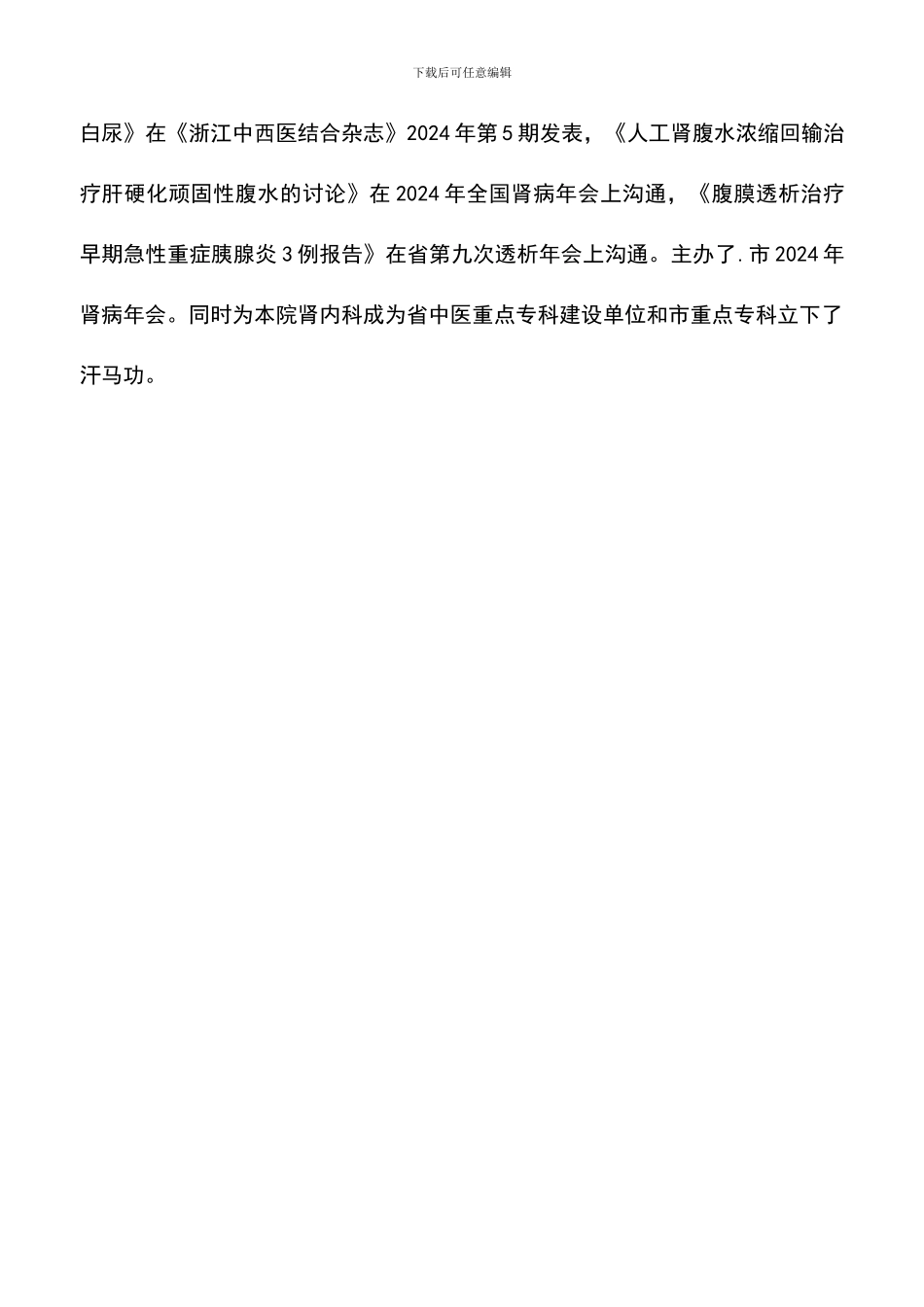 下载后可任意编辑

白尿》在《浙江中西医结合杂志》2024年第5期发表，《人工肾腹水浓缩回输治疗肝硬化顽固性腹水的讨论》在2024年全国肾病年会上沟通，《腹膜透析治疗早期急性重症胰腺炎3例报告》在省第九次透析年会上沟通。主办了.市2024年肾病年会。同时为本院肾内科成为省中医重点专科建设单位和市重点专科立下了汗马功。